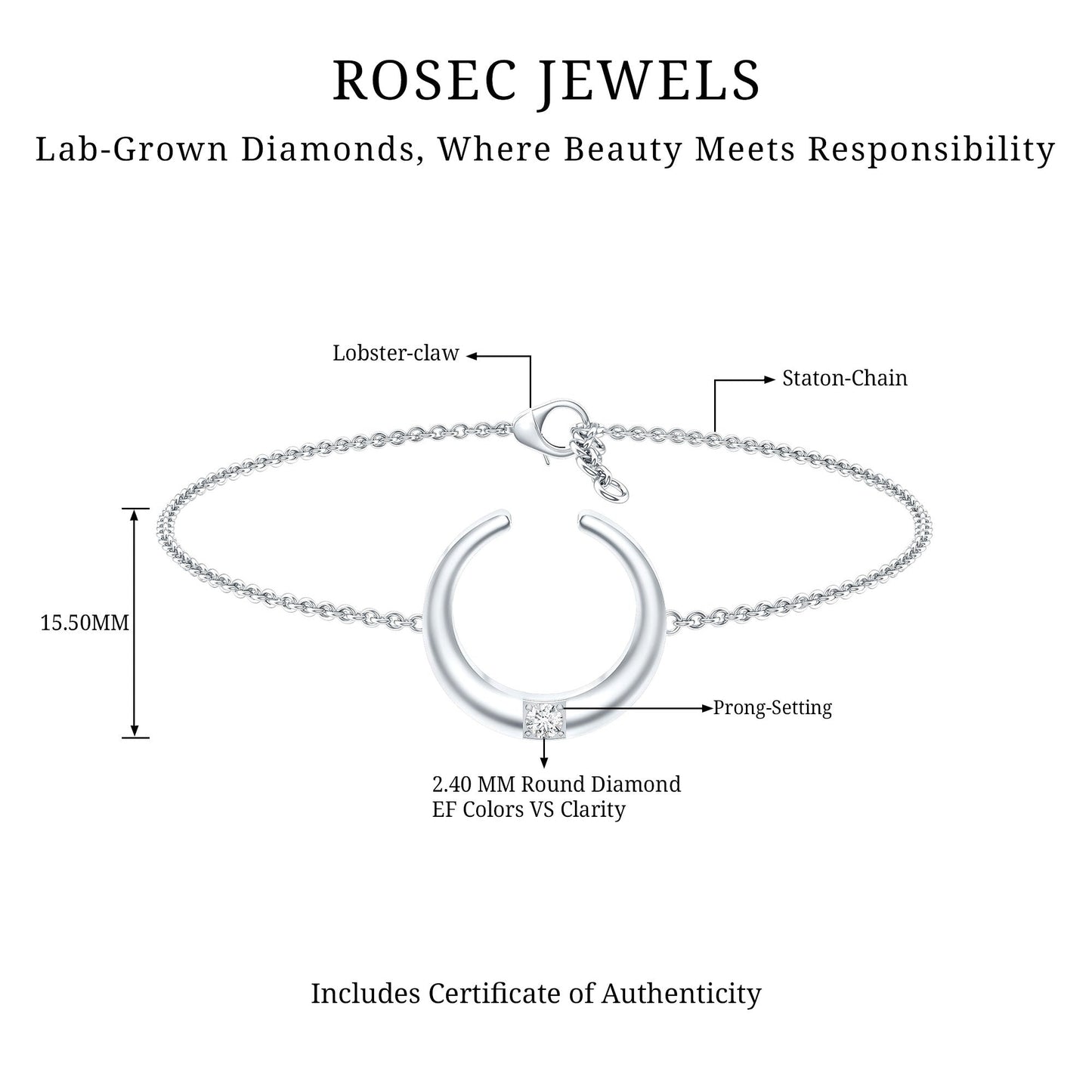 ROSEC JEWELS

Lab-Grown Diamonds, Where Beauty Meets Responsibility

Lobster-claw

Staton-Chain

15.50MM

Prong-Setting

2.40 MM Round Diamond
EF Colors VS Clarity

Includes Certificate of Authenticity